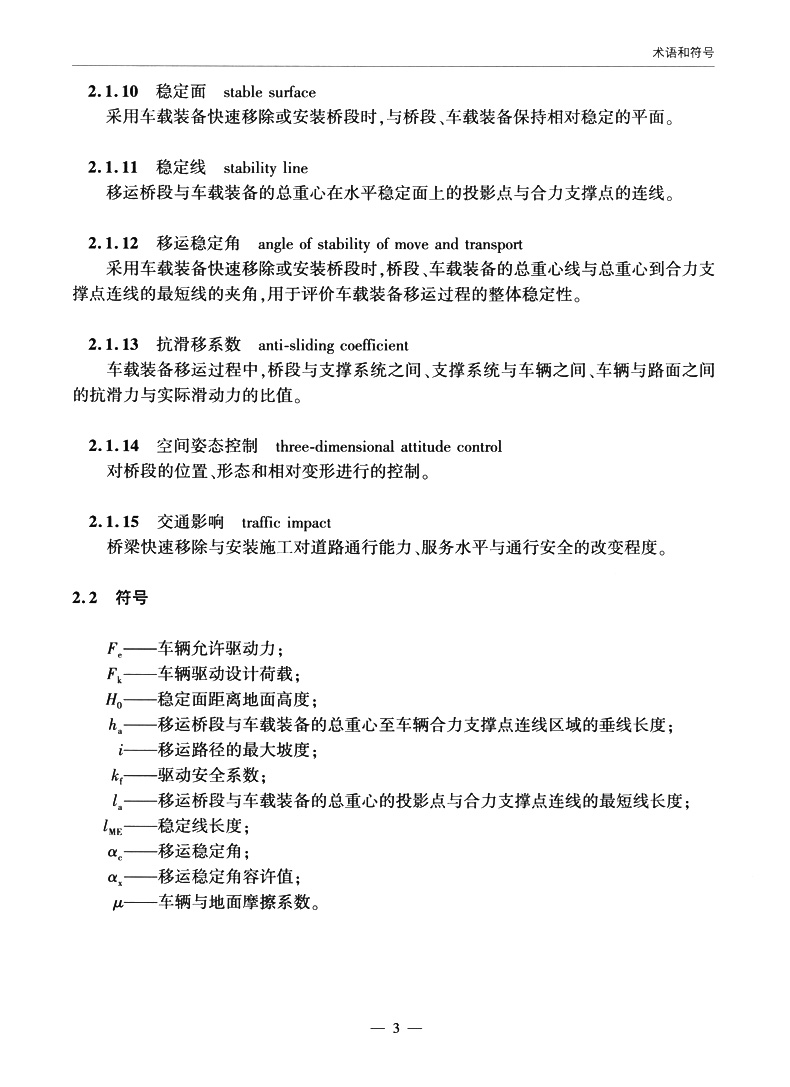 术语和符号

2.1.10 稳定面 stable surface

采用车载装备快速移除或安装桥段时，与桥段、车载装备保持相对稳定的平面。

2.1.11 稳定线 stability line

移运桥段与车载装备的总重心在水平稳定面上的投影点与合力支撑点的连线。

2.1.12 移运稳定角 angle of stability of move and transport

采用车载装备快速移除或安装桥段时，桥段、车载装备的总重心线与总重心到合力支撑点连线的最短线的夹角，用于评价车载装备移运过程的整体稳定性。

2.1.13 抗滑移系数 anti-sliding coefficient

车载装备移运过程中，桥段与支撑系统之间、支撑系统与车辆之间、车辆与路面之间的抗滑力与实际滑动力的比值。

2.1.14 空间姿态控制 three-dimensional attitude control

对桥段的位置、形态和相对变形进行的控制。

2.1.15 交通影响 traffic impact

桥梁快速移除与安装施工对道路通行能力、服务水平与通行安全的改变程度。

2.2 符号

$F_e$——车辆允许驱动力；
$F_k$——车辆驱动设计荷载；
$H_0$——稳定面距离地面高度；
$h_a$——移运桥段与车载装备的总重心至车辆合力支撑点连线区域的垂线长度；
$i$——移运路径的最大坡度；
$k_f$——驱动安全系数；
$l_a$——移运桥段与车载装备的总重心的投影点与合力支撑点连线的最短线长度；
$l_{ME}$——稳定线长度；
$\alpha_c$——移运稳定角；
$\alpha_x$——移运稳定角容许值；
$\mu$——车辆与地面摩擦系数。

— 3 —